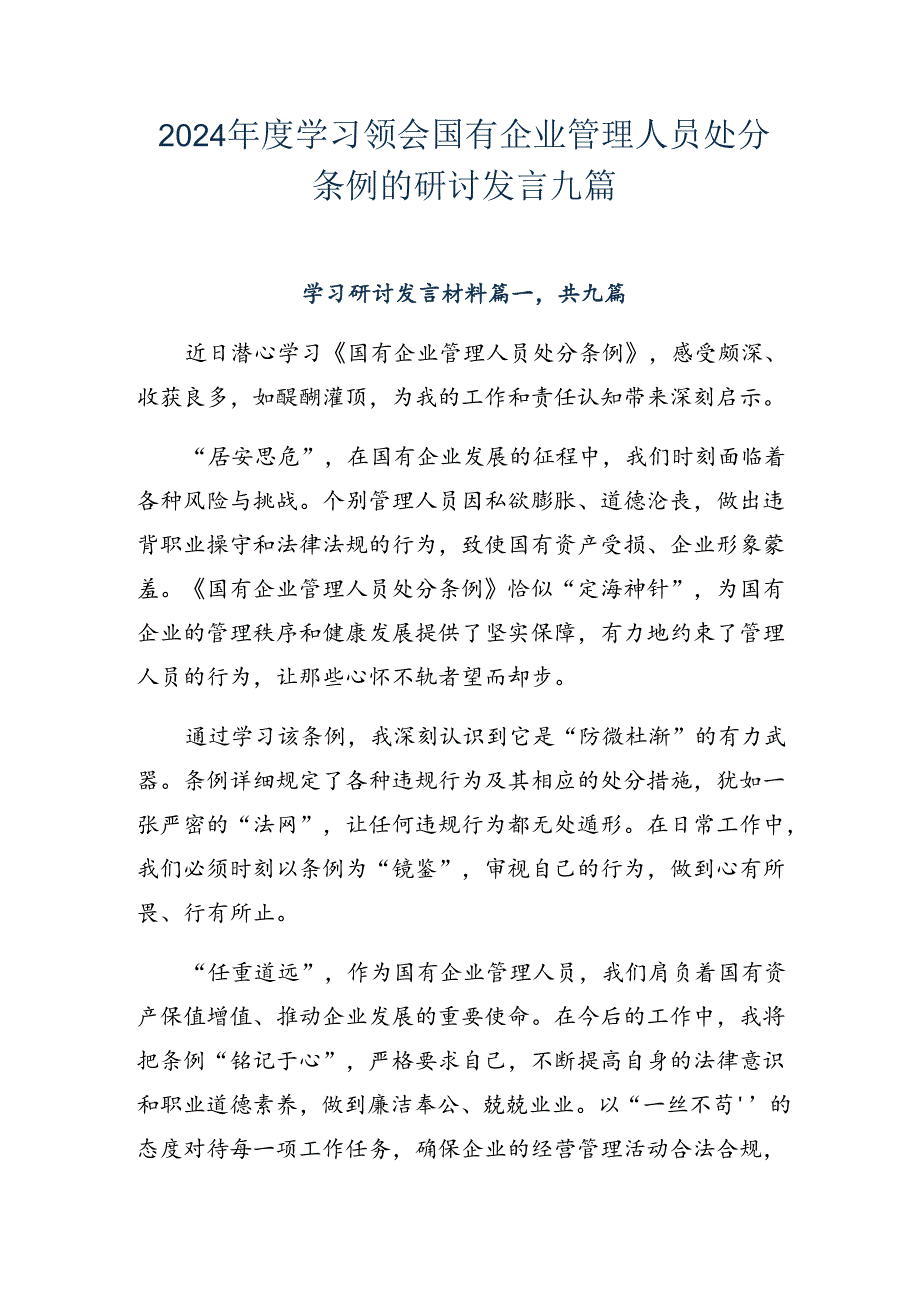 2024年度学习领会国有企业管理人员处分条例的研讨发言九篇

学习研讨发言材料篇一，共九篇

近日潜心学习《国有企业管理人员处分条例》，感受颇深、收获良多，如醍醐灌顶，为我的工作和责任认知带来深刻启示。

“居安思危”，在国有企业发展的征程中，我们时刻面临着各种风险与挑战。个别管理人员因私欲膨胀、道德沦丧，做出违背职业操守和法律法规的行为，致使国有资产受损、企业形象蒙羞。《国有企业管理人员处分条例》恰似“定海神针”，为国有企业的管理秩序和健康发展提供了坚实保障，有力地约束了管理人员的行为，让那些心怀不轨者望而却步。

通过学习该条例，我深刻认识到它是“防微杜渐”的有力武器。条例详细规定了各种违规行为及其相应的处分措施，犹如一张严密的“法网”，让任何违规行为都无处遁形。在日常工作中，我们必须时刻以条例为“镜鉴”，审视自己的行为，做到心有所畏、行有所止。

“任重道远”，作为国有企业管理人员，我们肩负着国有资产保值增值、推动企业发展的重要使命。在今后的工作中，我将把条例“铭记于心”，严格要求自己，不断提高自身的法律意识和职业道德素养，做到廉洁奉公、兢兢业业。以“一丝不苟''的态度对待每一项工作任务，确保企业的经营管理活动合法合规，